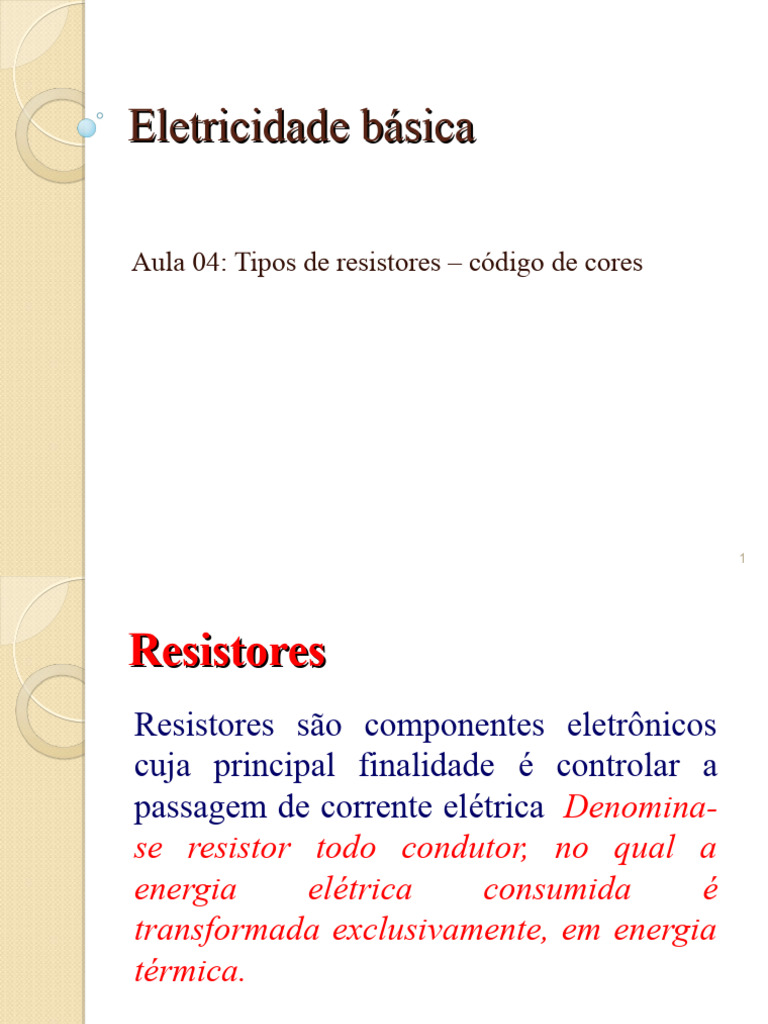 Eletricidade básica

Aula 04: Tipos de resistores – código de cores

1

Resistores

Resistores são componentes eletrônicos cuja principal finalidade é controlar a passagem de corrente elétrica Denomina-se resistor todo condutor, no qual a energia elétrica consumida é transformada exclusivamente, em energia térmica.